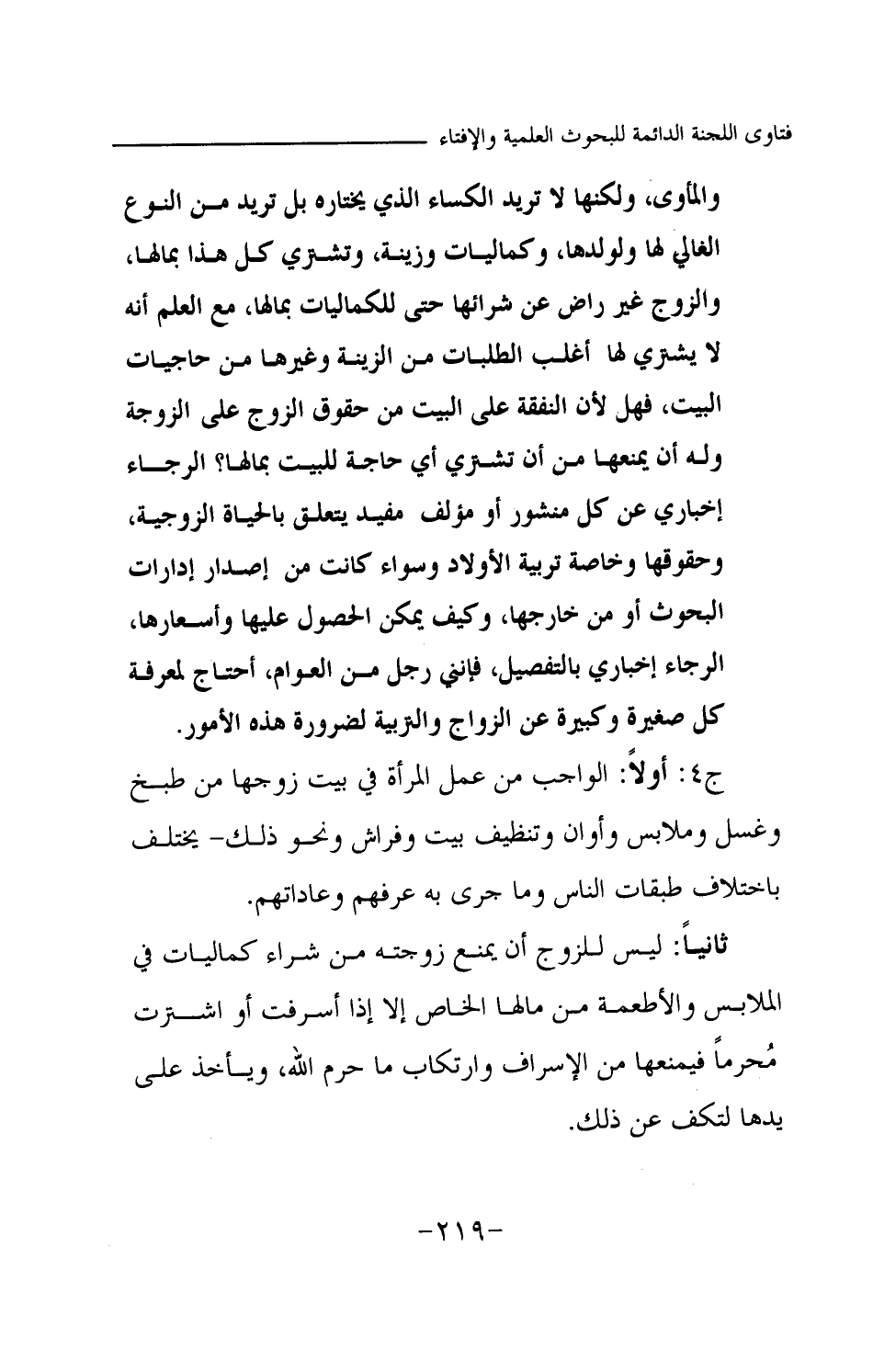 فتاوى اللجنة الدائمة للبحوث العلمية والإفتاء

والمأوى، ولكنها لا تريد الكساء الذي يختاره بل تريد من النوع الغالي لها ولولدها، وكماليات وزينة، وتشتري كل هذا بمالها، والزوج غير راض عن شرائها حتى للكماليات بمالها، مع العلم أنه لا يشتري لها أغلب الطلبات من الزينة وغيرها من حاجيات البيت، فهل لأن النفقة على البيت من حقوق الزوج على الزوجة وله أن يمنعها من أن تشتري أي حاجة للبيت بمالها؟ الرجاء إخباري عن كل منشور أو مؤلف مفيد يتعلق بالحياة الزوجية، وحقوقها وخاصة تربية الأولاد وسواء كانت من إصدار إدارات البحوث أو من خارجها، وكيف يمكن الحصول عليها وأسعارها، الرجاء إخباري بالتفصيل، فإنني رجل من العوام، أحتاج لمعرفة كل صغيرة وكبيرة عن الزواج والتربية لضرورة هذه الأمور.

ج٤: أولاً: الواجب من عمل المرأة في بيت زوجها من طبخ وغسل وملابس وأوان وتنظيف بيت وفراش ونحو ذلك- يختلف باختلاف طبقات الناس وما جرى به عرفهم وعاداتهم.

ثانياً: ليس للزوج أن يمنع زوجته من شراء كماليات في الملابس والأطعمة من مالها الخاص إلا إذا أسرفت أو اشترت مُحرماً فيمنعها من الإسراف وارتكاب ما حرم الله، ويأخذ على يدها لتكف عن ذلك.

-٢١٩-